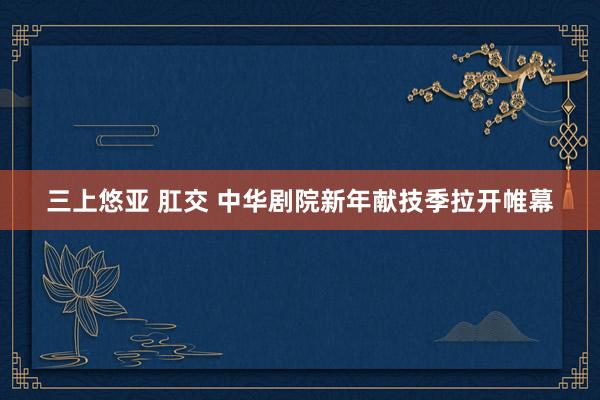 三上悠亚 肛交 中华剧院新年献技季拉开帷幕